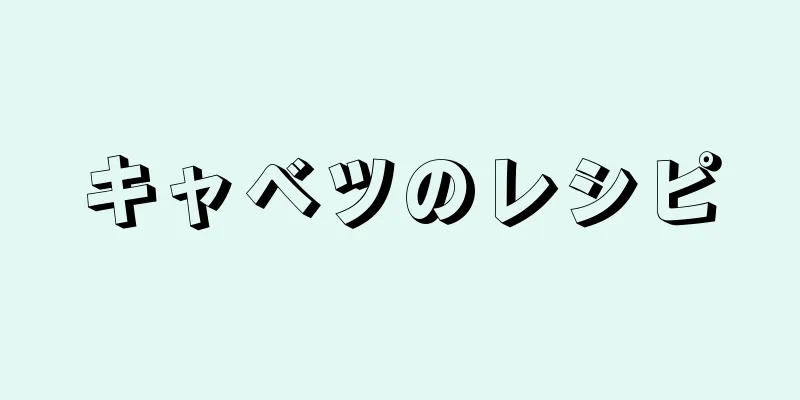 キャベツのレシピ